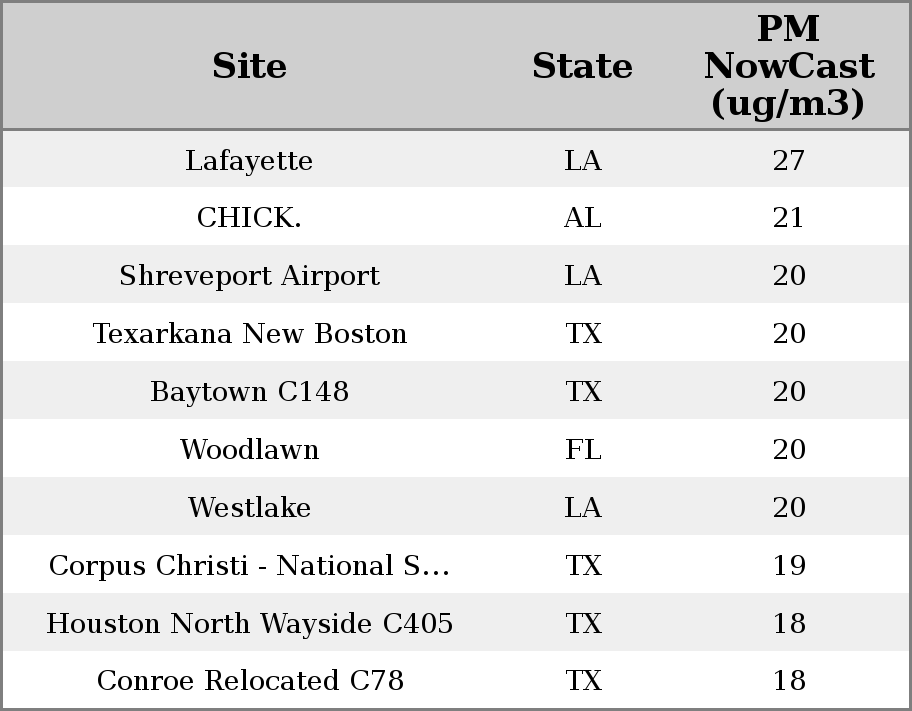 | Site | State | PM NowCast (ug/m3) |
|---|---|---|
| Lafayette | LA | 27 |
| CHICK. | AL | 21 |
| Shreveport Airport | LA | 20 |
| Texarkana New Boston | TX | 20 |
| Baytown C148 | TX | 20 |
| Woodlawn | FL | 20 |
| Westlake | LA | 20 |
| Corpus Christi - National S... | TX | 19 |
| Houston North Wayside C405 | TX | 18 |
| Conroe Relocated C78 | TX | 18 |